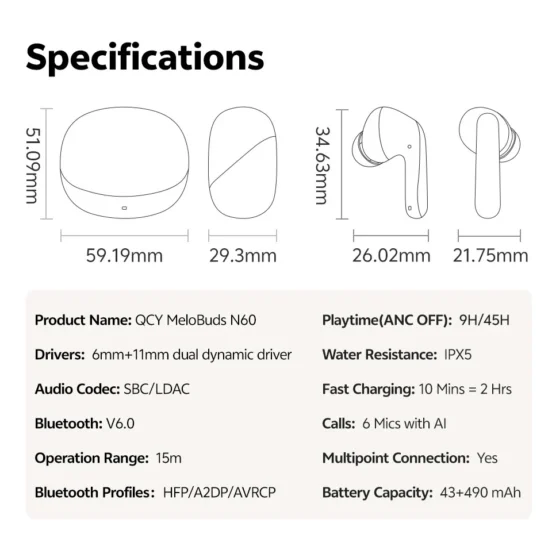 Specifications

51.09mm

59.19mm

29.3mm

34.63mm

26.02mm

21.75mm

Product Name: QCY MeloBuds N60

Drivers: 6mm+11mm dual dynamic driver

Audio Codec: SBC/LDAC

Bluetooth: V6.0

Operation Range: 15m

Bluetooth Profiles: HFP/A2DP/AVRCP

Playtime(ANC OFF): 9H/45H

Water Resistance: IPX5

Fast Charging: 10 Mins = 2 Hrs

Calls: 6 Mics with AI

Multipoint Connection: Yes

Battery Capacity: 43+490 mAh